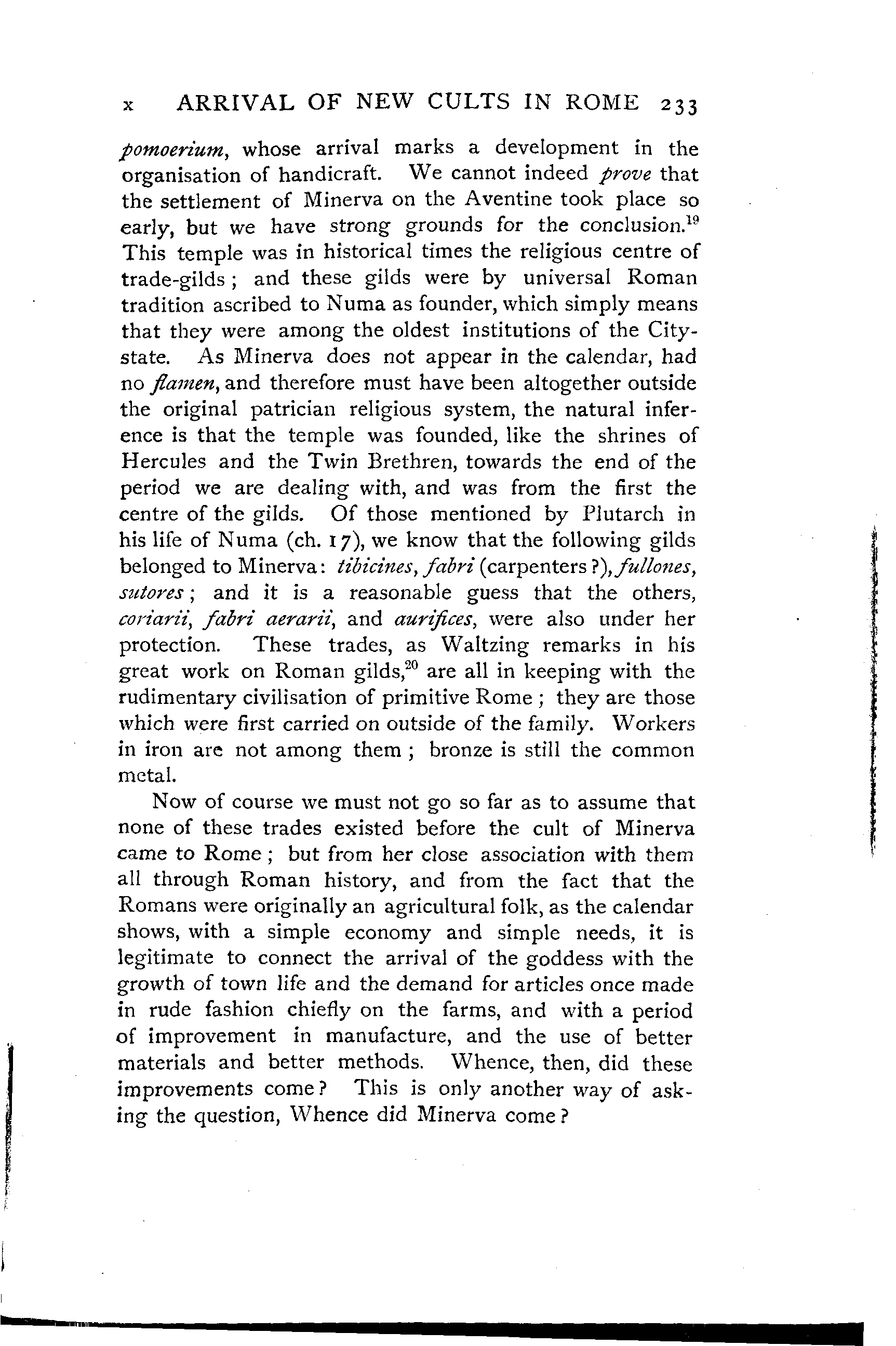 x ARRIVAL OF NEW CULTS IN ROME 233

pomoerium, whose arrival marks a development in the organisation of handicraft. We cannot indeed prove that the settlement of Minerva on the Aventine took place so early, but we have strong grounds for the conclusion.$^{19}$ This temple was in historical times the religious centre of trade-gilds; and these gilds were by universal Roman tradition ascribed to Numa as founder, which simply means that they were among the oldest institutions of the City-state. As Minerva does not appear in the calendar, had no flamen, and therefore must have been altogether outside the original patrician religious system, the natural inference is that the temple was founded, like the shrines of Hercules and the Twin Brethren, towards the end of the period we are dealing with, and was from the first the centre of the gilds. Of those mentioned by Plutarch in his life of Numa (ch. 17), we know that the following gilds belonged to Minerva: tibicines, fabri (carpenters?), fullones, sutores; and it is a reasonable guess that the others, coriarii, fabri aerarii, and aurifices, were also under her protection. These trades, as Waltzing remarks in his great work on Roman gilds,$^{20}$ are all in keeping with the rudimentary civilisation of primitive Rome; they are those which were first carried on outside of the family. Workers in iron are not among them; bronze is still the common metal.

Now of course we must not go so far as to assume that none of these trades existed before the cult of Minerva came to Rome; but from her close association with them all through Roman history, and from the fact that the Romans were originally an agricultural folk, as the calendar shows, with a simple economy and simple needs, it is legitimate to connect the arrival of the goddess with the growth of town life and the demand for articles once made in rude fashion chiefly on the farms, and with a period of improvement in manufacture, and the use of better materials and better methods. Whence, then, did these improvements come? This is only another way of asking the question, Whence did Minerva come?